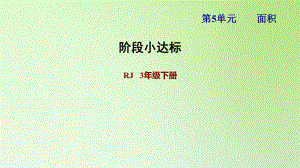 第5单元　　面积

阶段小达标

RJ　3年级下册